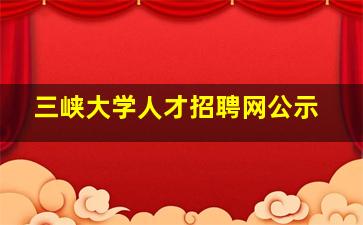 三峡大学人才招聘网公示